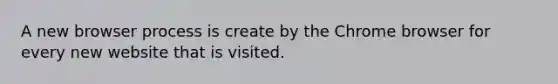 A new browser process is create by the Chrome browser for every new website that is visited.